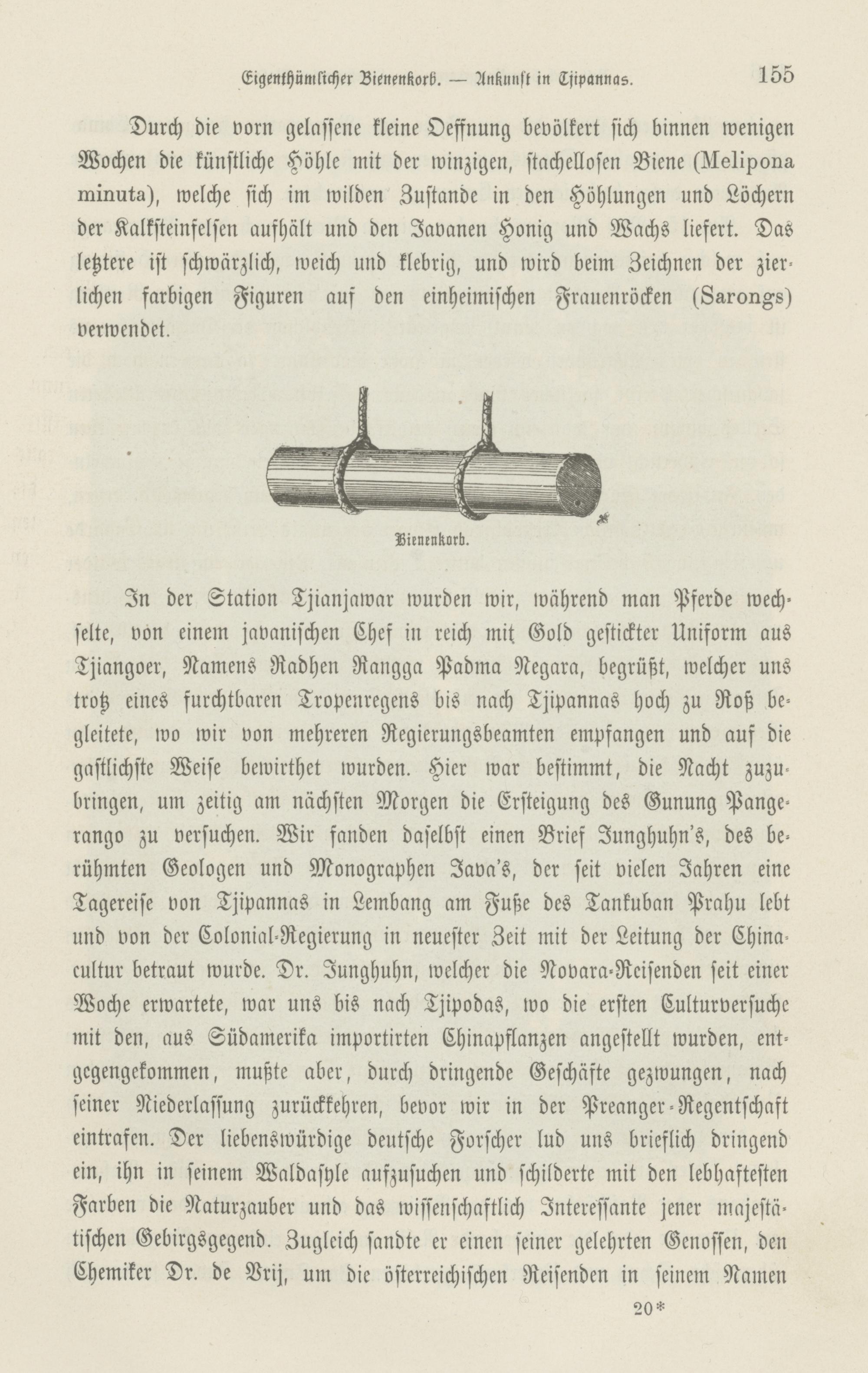 Eigenthümlicher Bienenkorb. — Ankunft in Tjipannas. 155

Durch die vorn gelassene kleine Oeffnung bevölkert sich binnen wenigen Wochen die künstliche Höhle mit der winzigen, stachellosen Biene (Melipona minuta), welche sich im wilden Zustande in den Höhlungen und Löchern der Kalksteinfelsen aufhält und den Javanen Honig und Wachs liefert. Das letztere ist schwärzlich, weich und klebrig, und wird beim Zeichnen der zierlichen farbigen Figuren auf den einheimischen Frauenröcken (Sarongs) verwendet.

Bienenkorb.

In der Station Tjianjawar wurden wir, während man Pferde wechselte, von einem javanischen Chef in reich mit Gold gestickter Uniform aus Tjiangoer, Namens Radhen Rangga Padma Negara, begrüßt, welcher uns trotz eines furchtbaren Tropenregens bis nach Tjipannas hoch zu Roß begleitete, wo wir von mehreren Regierungsbeamten empfangen und auf die gastlichste Weise bewirthet wurden. Hier war bestimmt, die Nacht zuzubringen, um zeitig am nächsten Morgen die Ersteigung des Gunung Pangerango zu versuchen. Wir fanden daselbst einen Brief Junghuhn's, des berühmten Geologen und Monographen Java's, der seit vielen Jahren eine Tagereise von Tjipannas in Lembang am Fuße des Tankuban Prahu lebt und von der Colonial-Regierung in neuester Zeit mit der Leitung der Chinacultur betraut wurde. Dr. Junghuhn, welcher die Novara-Reisenden seit einer Woche erwartete, war uns bis nach Tjipodas, wo die ersten Culturversuche mit den, aus Südamerika importirten Chinapflanzen angestellt wurden, entgegengekommen, mußte aber, durch dringende Geschäfte gezwungen, nach seiner Niederlassung zurückkehren, bevor wir in der Preanger-Regentschaft eintrafen. Der liebenswürdige deutsche Forscher lud uns brieflich dringend ein, ihn in seinem Waldasyle aufzusuchen und schilderte mit den lebhaftesten Farben die Naturzauber und das wissenschaftlich Interessante jener majestätischen Gebirgsgegend. Zugleich sandte er einen seiner gelehrten Genossen, den Chemiker Dr. de Vrij, um die österreichischen Reisenden in seinem Namen

20*